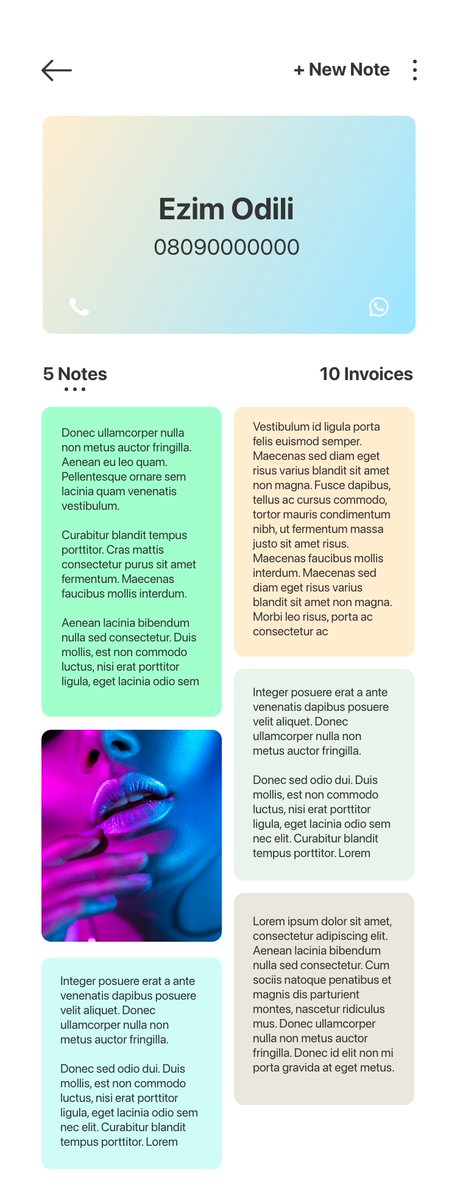 + New Note

Ezim Odili
08090000000

5 Notes

10 Invoices

Donec ullamcorper nulla non metus auctor fringilla. Aenean eu leo quam. Pellentesque ornare sem lacinia quam venenatis vestibulum.

Curabitur blandit tempus porttitor. Cras mattis consectetur purus sit amet fermentum. Maecenas faucibus mollis interdum.

Aenean lacinia bibendum nulla sed consectetur. Duis mollis, est non commodo luctus, nisi erat porttitor ligula, eget lacinia odio sem

Integer posuere erat a ante venenatis dapibus posuere velit aliquet. Donec ullamcorper nulla non metus auctor fringilla.

Donec sed odio dui. Duis mollis, est non commodo luctus, nisi erat porttitor ligula, eget lacinia odio sem nec elit. Curabitur blandit tempus porttitor. Lorem

Vestibulum id ligula porta felis euismod semper. Maecenas sed diam eget risus varius blandit sit amet non magna. Fusce dapibus, tellus ac cursus commodo, tortor mauris condimentum nibh, ut fermentum massa justo sit amet risus. Maecenas faucibus mollis interdum. Maecenas sed diam eget risus varius blandit sit amet non magna. Morbi leo risus, porta ac consectetur ac

Integer posuere erat a ante venenatis dapibus posuere velit aliquet. Donec ullamcorper nulla non metus auctor fringilla.

Donec sed odio dui. Duis mollis, est non commodo luctus, nisi erat porttitor ligula, eget lacinia odio sem nec elit. Curabitur blandit tempus porttitor. Lorem

Lorem ipsum dolor sit amet, consectetur adipiscing elit. Aenean lacinia bibendum nulla sed consectetur. Cum sociis natoque penatibus et magnis dis parturient montes, nascetur ridiculus mus. Donec ullamcorper nulla non metus auctor fringilla. Donec id elit non mi porta gravida at eget metus.